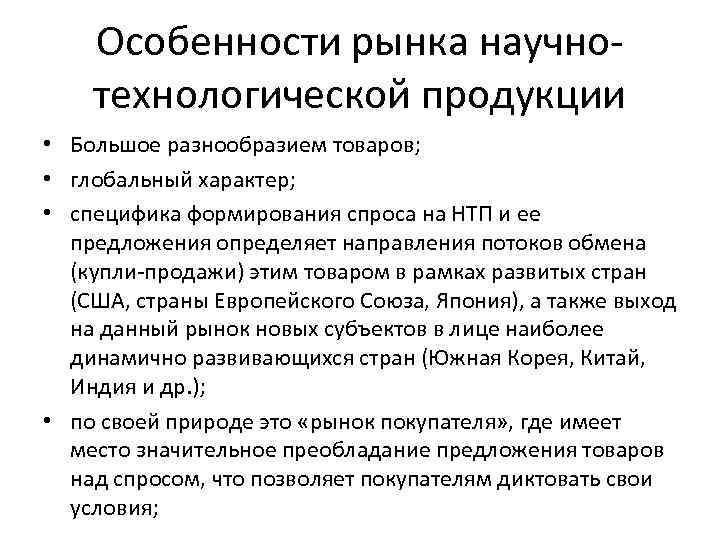 Особенности рынка научно-технологической продукции

• Большое разнообразием товаров;

• глобальный характер;

• специфика формирования спроса на НТП и ее предложения определяет направления потоков обмена (купли-продажи) этим товаром в рамках развитых стран (США, страны Европейского Союза, Япония), а также выход на данный рынок новых субъектов в лице наиболее динамично развивающихся стран (Южная Корея, Китай, Индия и др.);

• по своей природе это «рынок покупателя», где имеет место значительное преобладание предложения товаров над спросом, что позволяет покупателям диктовать свои условия;